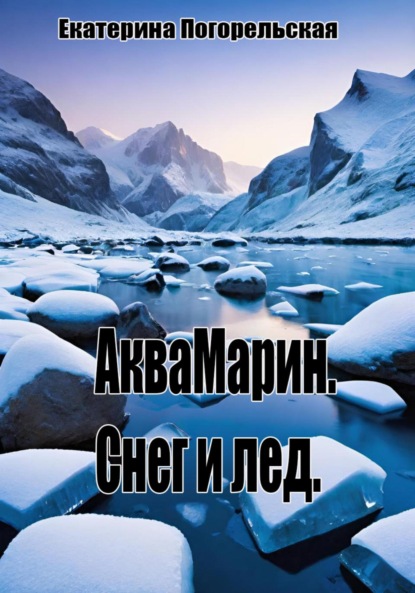 Екатерина Погорельская

АкваМарин.
Снег и лед.